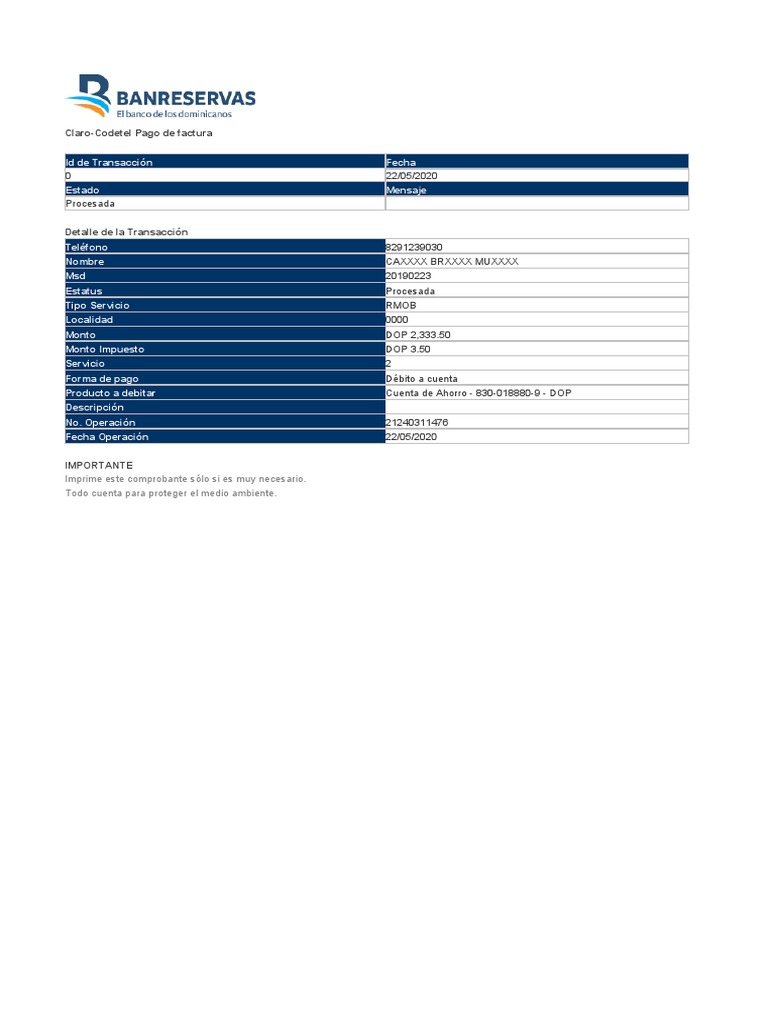 BANRESERVAS
El banco de los dominicanos

Claro-Codetel Pago de factura

| Id de Transacción | Fecha |
|---|---|
| 0 | 22/05/2020 |
| Estado | Mensaje |
| Procesada | |

Detalle de la Transacción

| Teléfono | 8291239030 |
|---|---|
| Nombre | CAXXXX BRXXXX MUXXXX |
| Msd | 20190223 |
| Estatus | Procesada |
| Tipo Servicio | RMOB |
| Localidad | 0000 |
| Monto | DOP 2,333.50 |
| Monto Impuesto | DOP 3.50 |
| Servicio | 2 |
| Forma de pago | Débito a cuenta |
| Producto a debitar | Cuenta de Ahorro - 830-018880-9 - DOP |
| Descripción | |
| No. Operación | 21240311476 |
| Fecha Operación | 22/05/2020 |

IMPORTANTE
Imprime este comprobante sólo si es muy necesario.
Todo cuenta para proteger el medio ambiente.